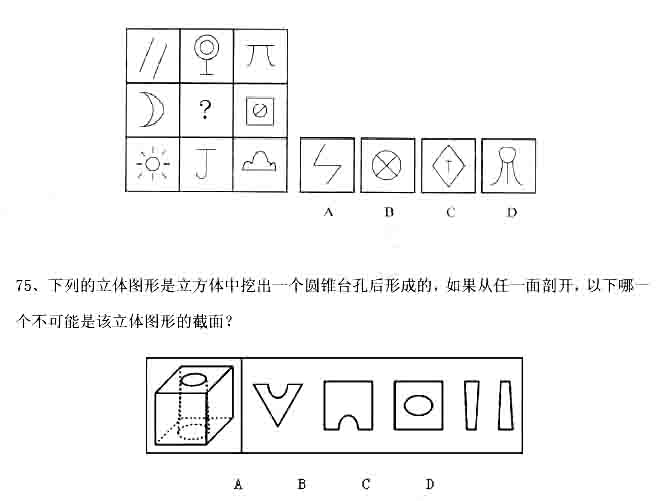 ?

A B C D

75、下列的立体图形是立方体中挖出一个圆锥台孔后形成的，如果从任一面剖开，以下哪一个不可能是该立体图形的截面？

A B C D